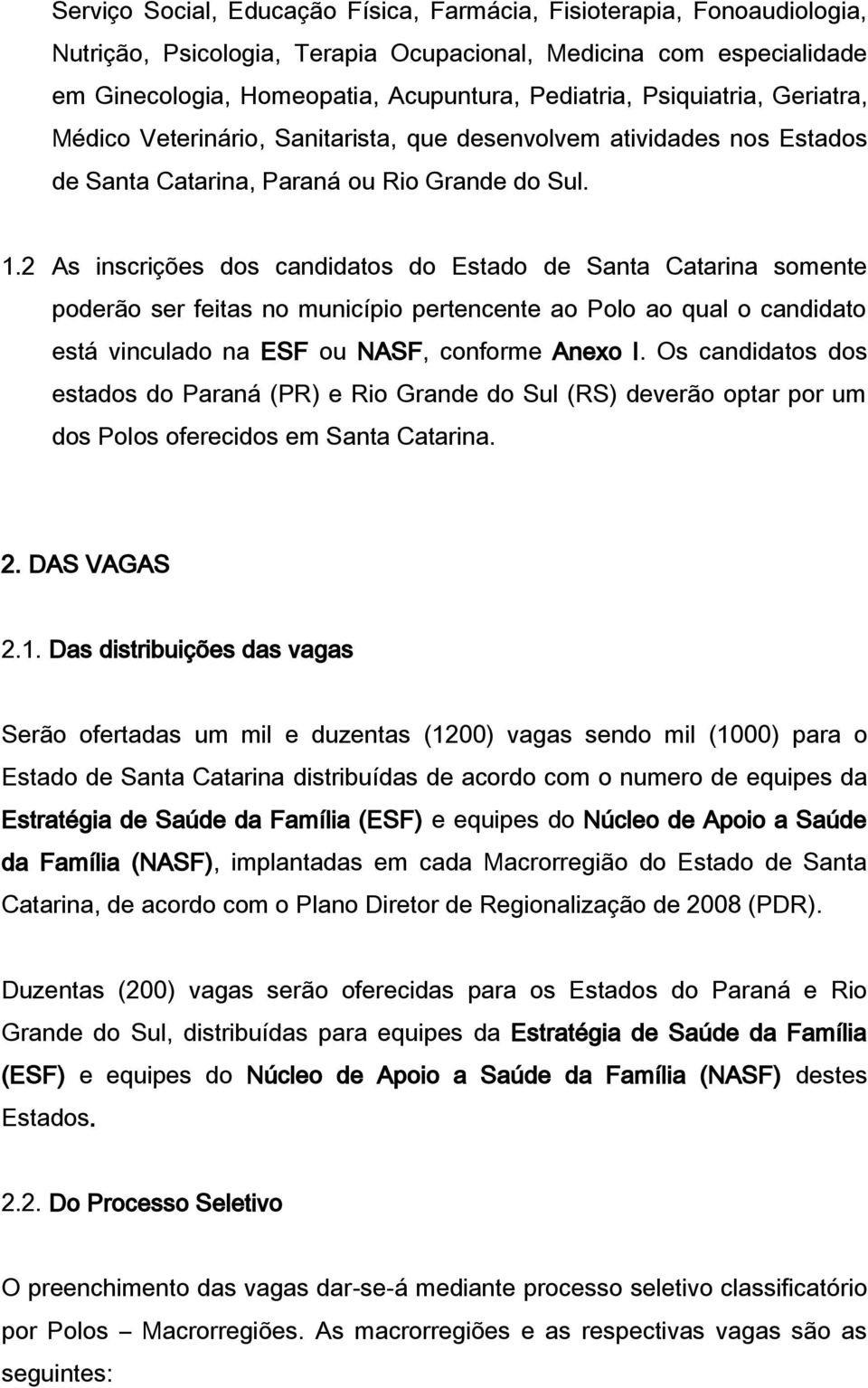 Serviço Social, Educação Física, Farmácia, Fisioterapia, Fonoaudiologia, Nutrição, Psicologia, Terapia Ocupacional, Medicina com especialidade em Ginecologia, Homeopatia, Acupuntura, Pediatria, Psiquiatria, Geriatra, Médico Veterinário, Sanitarista, que desenvolvem atividades nos Estados de Santa Catarina, Paraná ou Rio Grande do Sul.

1.2 As inscrições dos candidatos do Estado de Santa Catarina somente poderão ser feitas no município pertencente ao Polo ao qual o candidato está vinculado na ESF ou NASF, conforme Anexo I. Os candidatos dos estados do Paraná (PR) e Rio Grande do Sul (RS) deverão optar por um dos Polos oferecidos em Santa Catarina.

2. DAS VAGAS

2.1. Das distribuições das vagas

Serão ofertadas um mil e duzentas (1200) vagas sendo mil (1000) para o Estado de Santa Catarina distribuídas de acordo com o numero de equipes da Estratégia de Saúde da Família (ESF) e equipes do Núcleo de Apoio a Saúde da Família (NASF), implantadas em cada Macrorregião do Estado de Santa Catarina, de acordo com o Plano Diretor de Regionalização de 2008 (PDR).

Duzentas (200) vagas serão oferecidas para os Estados do Paraná e Rio Grande do Sul, distribuídas para equipes da Estratégia de Saúde da Família (ESF) e equipes do Núcleo de Apoio a Saúde da Família (NASF) destes Estados.

2.2. Do Processo Seletivo

O preenchimento das vagas dar-se-á mediante processo seletivo classificatório por Polos – Macrorregiões. As macrorregiões e as respectivas vagas são as seguintes: